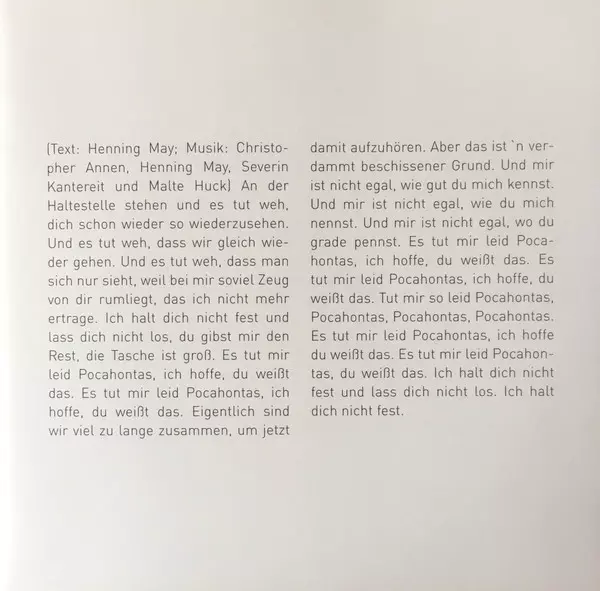 (Text: Henning May; Musik: Christopher Annen, Henning May, Severin Kantereit und Malte Huck) An der Haltestelle stehen und es tut weh, dich schon wieder so wiederzusehen. Und es tut weh, dass wir gleich wieder gehen. Und es tut weh, dass man sich nur sieht, weil bei mir soviel Zeug von dir rumliegt, das ich nicht mehr ertrage. Ich halt dich nicht fest und lass dich nicht los, du gibst mir den Rest, die Tasche ist groß. Es tut mir leid Pocahontas, ich hoffe, du weißt das. Es tut mir leid Pocahontas, ich hoffe, du weißt das. Eigentlich sind wir viel zu lange zusammen, um jetzt

damit aufzuhören. Aber das ist `n verdammt beschissener Grund. Und mir ist nicht egal, wie gut du mich kennst. Und mir ist nicht egal, wie du mich nennst. Und mir ist nicht egal, wo du grade pennst. Es tut mir leid Pocahontas, ich hoffe, du weißt das. Es tut mir leid Pocahontas, ich hoffe, du weißt das. Tut mir so leid Pocahontas, Pocahontas, Pocahontas, Pocahontas. Es tut mir leid Pocahontas, ich hoffe du weißt das. Es tut mir leid Pocahontas, du weißt das. Ich halt dich nicht fest und lass dich nicht los. Ich halt dich nicht fest.